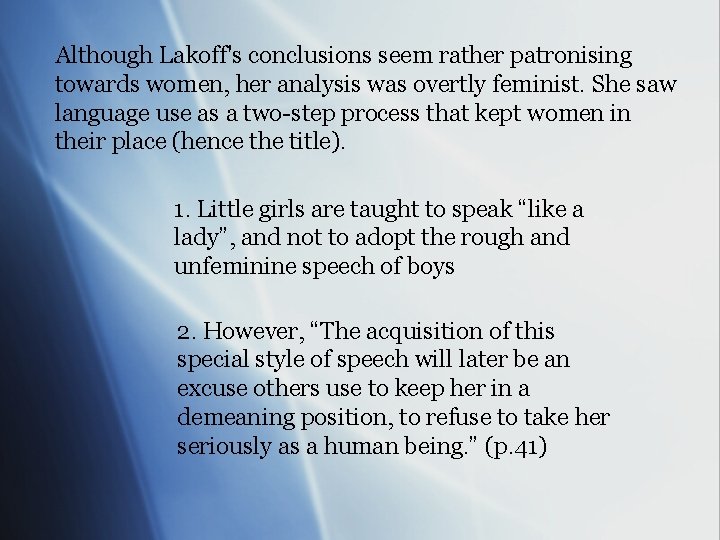 Although Lakoff's conclusions seem rather patronising towards women, her analysis was overtly feminist. She saw language use as a two-step process that kept women in their place (hence the title).

1. Little girls are taught to speak “like a lady”, and not to adopt the rough and unfeminine speech of boys

2. However, “The acquisition of this special style of speech will later be an excuse others use to keep her in a demeaning position, to refuse to take her seriously as a human being.” (p.41)